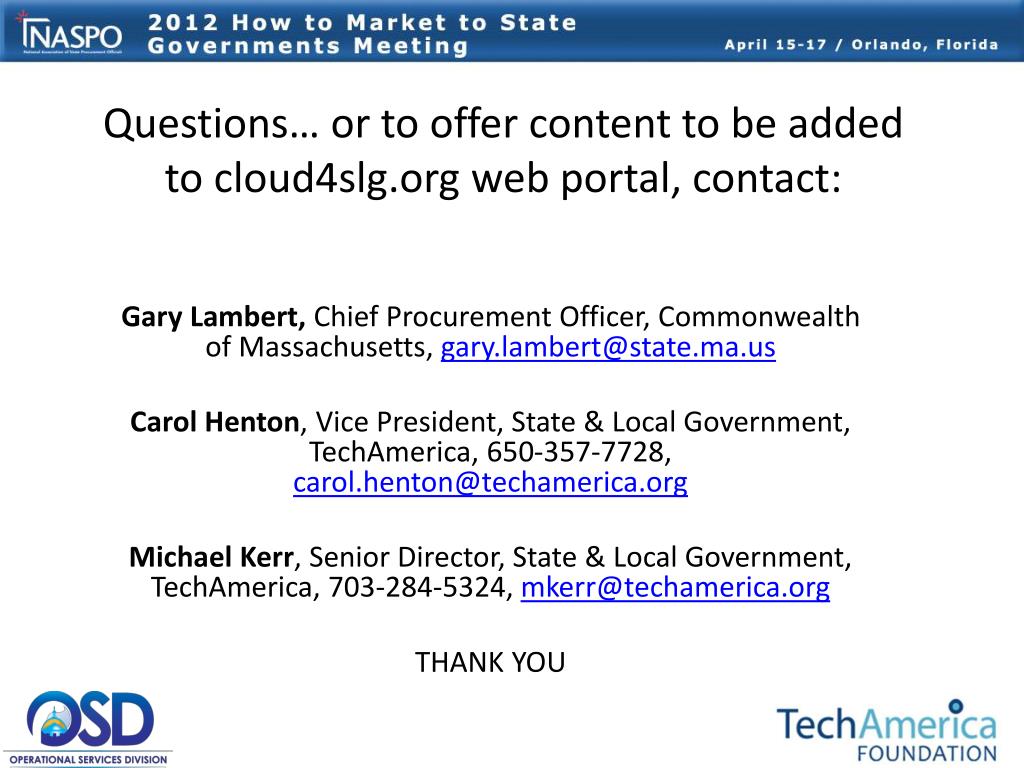 NASPO

2012 How to Market to State Governments Meeting

April 15-17 / Orlando, Florida

Questions… or to offer content to be added to cloud4slg.org web portal, contact:

Gary Lambert, Chief Procurement Officer, Commonwealth of Massachusetts, gary.lambert@state.ma.us

Carol Henton, Vice President, State & Local Government, TechAmerica, 650-357-7728, carol.henton@techamerica.org

Michael Kerr, Senior Director, State & Local Government, TechAmerica, 703-284-5324, mkerr@techamerica.org

THANK YOU

OSD
OPERATIONAL SERVICES DIVISION

TechAmerica
FOUNDATION